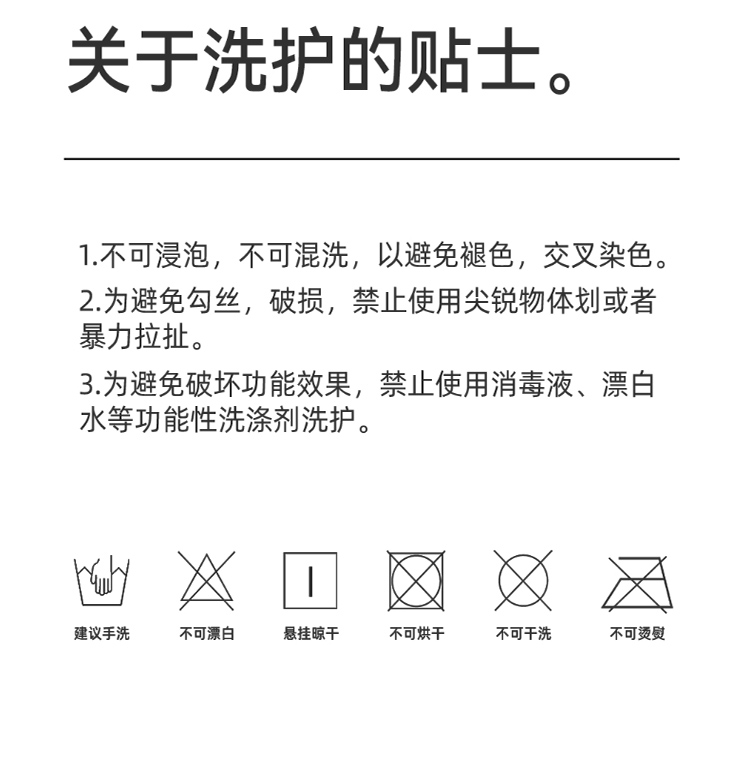 关于洗护的贴士。

1.不可浸泡，不可混洗，以避免褪色，交叉染色。

2.为避免勾丝，破损，禁止使用尖锐物体划或者暴力拉扯。

3.为避免破坏功能效果，禁止使用消毒液、漂白水等功能性洗涤剂洗护。

建议手洗 不可漂白 悬挂晾干 不可烘干 不可干洗 不可烫熨